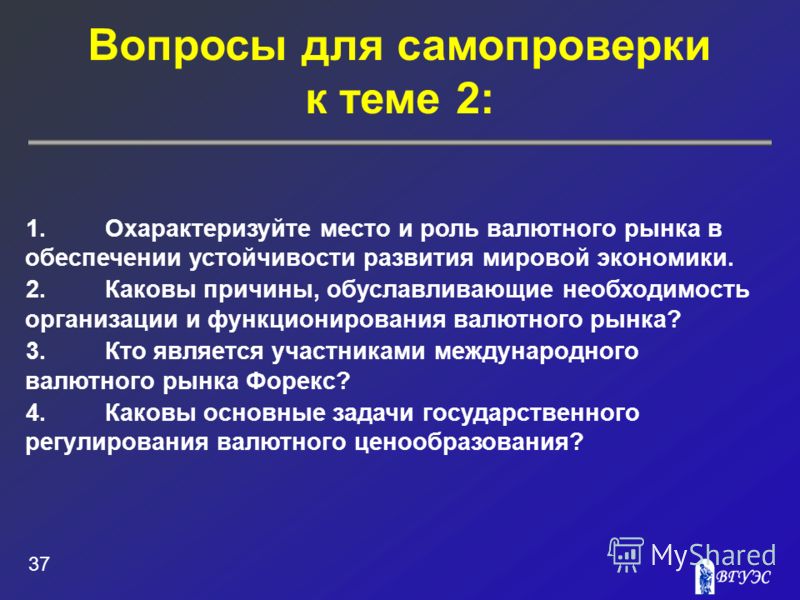 Вопросы для самопроверки к теме 2:

1. Охарактеризуйте место и роль валютного рынка в обеспечении устойчивости развития мировой экономики.

2. Каковы причины, обуславливающие необходимость организации и функционирования валютного рынка?

3. Кто является участниками международного валютного рынка Форекс?

4. Каковы основные задачи государственного регулирования валютного ценообразования?

37

MyShared

ВГУЭС